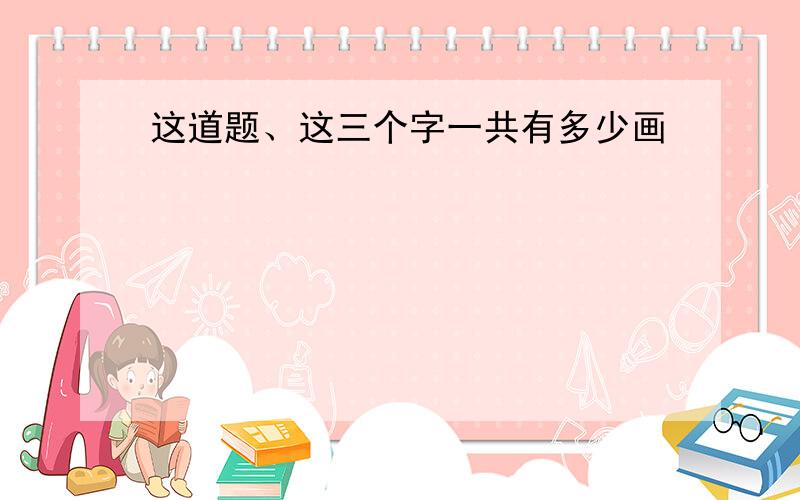 这道题、这三个字一共有多少画